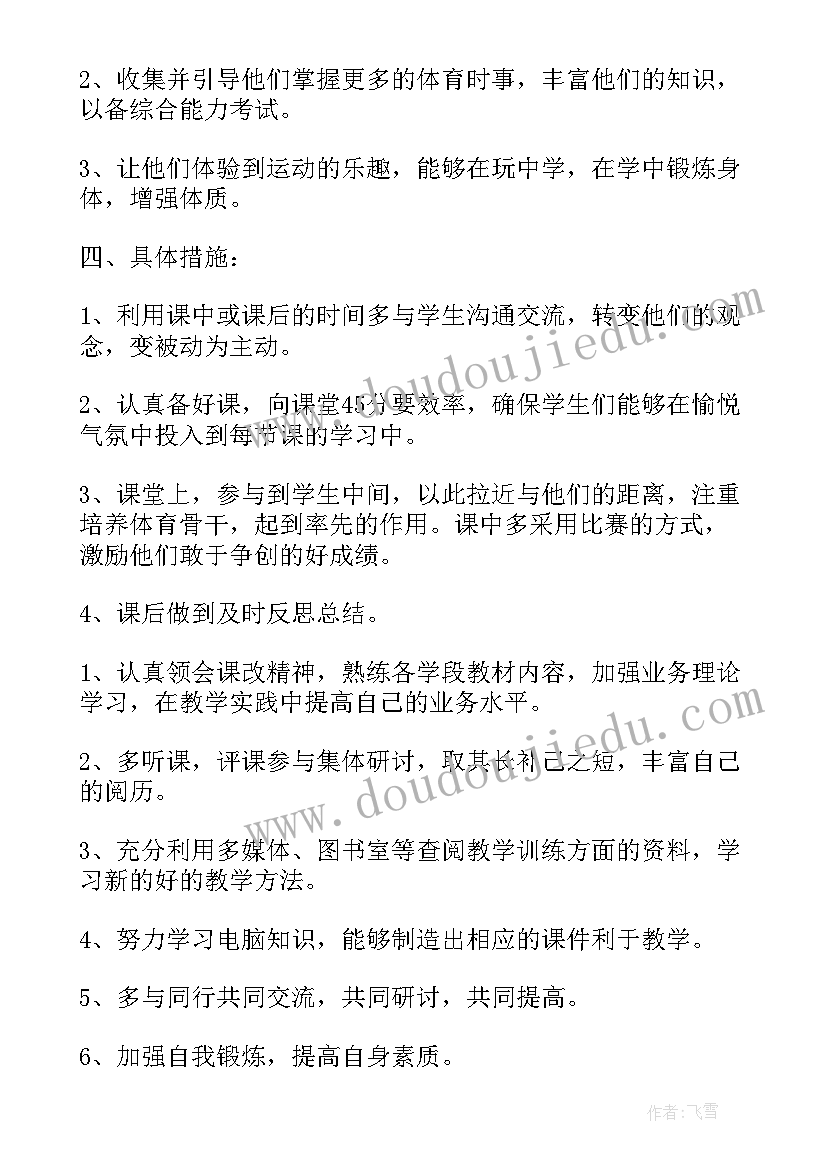 2、收集并引导他们掌握更多的体育时事，丰富他们的知识，以备综合能力考试。

3、让他们体验到运动的乐趣，能够在玩中学，在学中锻炼身体，增强体质。

四、具体措施：

1、利用课中或课后的时间多与学生沟通交流，转变他们的观念，变被动为主动。

2、认真备好课，向课堂45分要效率，确保学生们能够在愉悦气氛中投入到每节课的学习中。

3、课堂上，参与到学生中间，以此拉近与他们的距离，注重培养体育骨干，起到率先的作用。课中多采用比赛的方式，激励他们敢于争创的好成绩。

4、课后做到及时反思总结。

1、认真领会课改精神，熟练各学段教材内容，加强业务理论学习，在教学实践中提高自己的业务水平。

2、多听课，评课参与集体研讨，取其长补己之短，丰富自己的阅历。

3、充分利用多媒体、图书室等查阅教学训练方面的资料，学习新的好的教学方法。

4、努力学习电脑知识，能够制造出相应的课件利于教学。

5、多与同行共同交流，共同研讨，共同提高。

6、加强自我锻炼，提高自身素质。

www.doudoujiedu.com

www.doudoujiedu.com

作者：飞雪